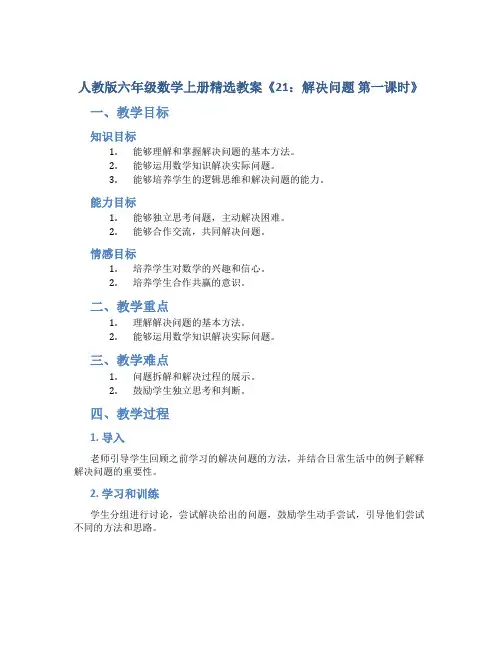 人教版六年级数学上册精选教案《21：解决问题 第一课时》

一、教学目标

知识目标

1. 能够理解和掌握解决问题的基本方法。
2. 能够运用数学知识解决实际问题。
3. 能够培养学生的逻辑思维和解决问题的能力。

能力目标

1. 能够独立思考问题，主动解决困难。
2. 能够合作交流，共同解决问题。

情感目标

1. 培养学生对数学的兴趣和信心。
2. 培养学生合作共赢的意识。

二、教学重点

1. 理解解决问题的基本方法。
2. 能够运用数学知识解决实际问题。

三、教学难点

1. 问题拆解和解决过程的展示。
2. 鼓励学生独立思考和判断。

四、教学过程

1. 导入

老师引导学生回顾之前学习的解决问题的方法，并结合日常生活中的例子解释解决问题的重要性。

2. 学习和训练

学生分组进行讨论，尝试解决给出的问题，鼓励学生动手尝试，引导他们尝试不同的方法和思路。